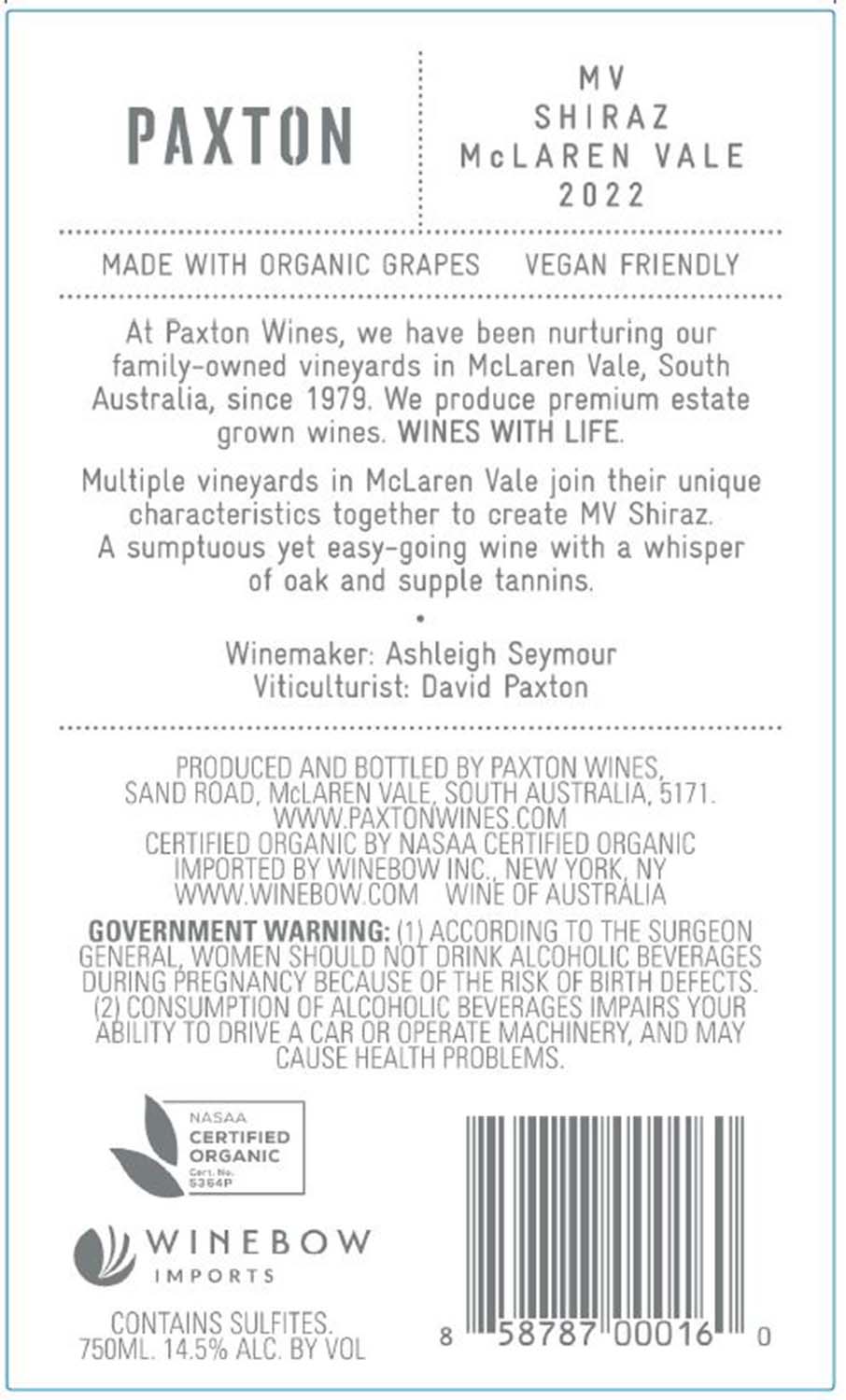 PAXTON

MV
SHIRAZ
McLAREN VALE
2022

MADE WITH ORGANIC GRAPES VEGAN FRIENDLY

At Paxton Wines, we have been nurturing our family-owned vineyards in McLaren Vale, South Australia, since 1979. We produce premium estate grown wines. WINES WITH LIFE.

Multiple vineyards in McLaren Vale join their unique characteristics together to create MV Shiraz. A sumptuous yet easy-going wine with a whisper of oak and supple tannins.

•

Winemaker: Ashleigh Seymour
Viticulturist: David Paxton

PRODUCED AND BOTTLED BY PAXTON WINES,
SAND ROAD, McLAREN VALE, SOUTH AUSTRALIA, 5171.
WWW.PAXTONWINES.COM
CERTIFIED ORGANIC BY NASAA CERTIFIED ORGANIC
IMPORTED BY WINEBOW INC., NEW YORK, NY
WWW.WINEBOW.COM WINE OF AUSTRALIA

GOVERNMENT WARNING: (1) ACCORDING TO THE SURGEON GENERAL, WOMEN SHOULD NOT DRINK ALCOHOLIC BEVERAGES DURING PREGNANCY BECAUSE OF THE RISK OF BIRTH DEFECTS. (2) CONSUMPTION OF ALCOHOLIC BEVERAGES IMPAIRS YOUR ABILITY TO DRIVE A CAR OR OPERATE MACHINERY, AND MAY CAUSE HEALTH PROBLEMS.

NASAA
CERTIFIED
ORGANIC
Cert. No.
5364P

WINEBOW
IMPORTS

CONTAINS SULFITES.
750ML. 14.5% ALC. BY VOL

8 58787 00016 0